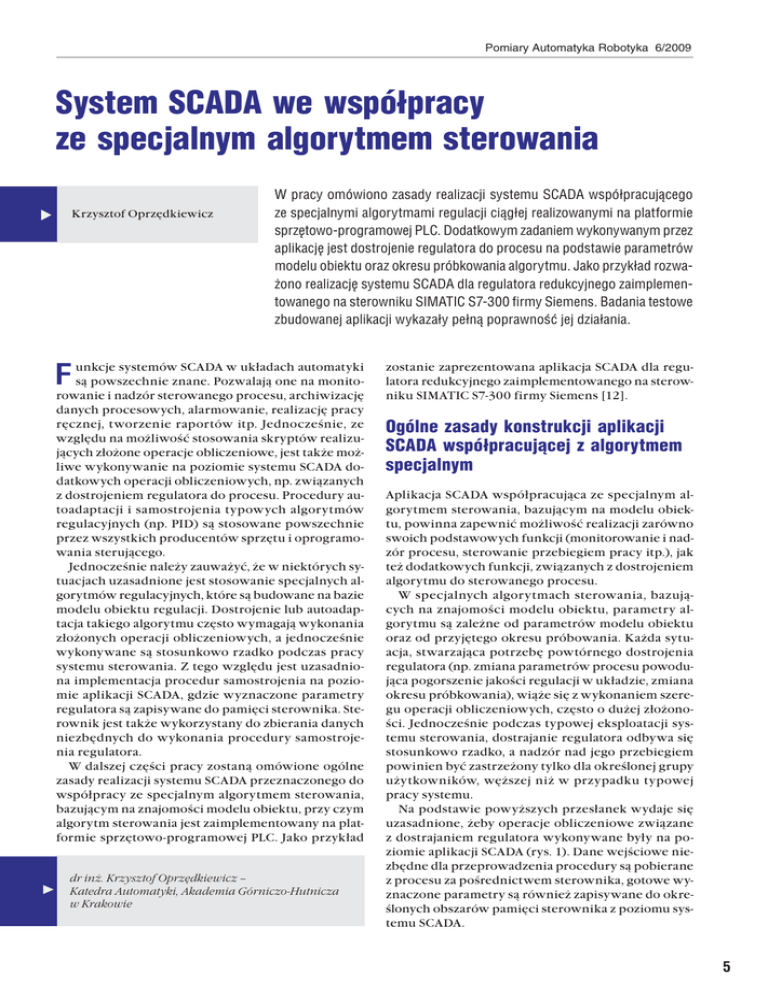 Pomiary Automatyka Robotyka 6/2009

System SCADA we współpracy ze specjalnym algorytmem sterowania

Krzysztof Oprzędkiewicz

W pracy omówiono zasady realizacji systemu SCADA współpracującego ze specjalnymi algorytmami regulacji ciągłej realizowanymi na platformie sprzętowo-programowej PLC. Dodatkowym zadaniem wykonywanym przez aplikację jest dostrojenie regulatora do procesu na podstawie parametrów modelu obiektu oraz okresu próbkowania algorytmu. Jako przykład rozważono realizację systemu SCADA dla regulatora redukcyjnego zaimplementowanego na sterowniku SIMATIC S7-300 firmy Siemens. Badania testowe zbudowanej aplikacji wykazały pełną poprawność jej działania.

Funkcje systemów SCADA w układach automatyki są powszechnie znane. Pozwalają one na monitorowanie i nadzór sterowanego procesu, archiwizację danych procesowych, alarmowanie, realizację pracy ręcznej, tworzenie raportów itp. Jednocześnie, ze względu na możliwość stosowania skryptów realizujących złożone operacje obliczeniowe, jest także możliwe wykonywanie na poziomie systemu SCADA dodatkowych operacji obliczeniowych, np. związanych z dostrojeniem regulatora do procesu. Procedury autoadaptacji i samostrojenia typowych algorytmów regulacyjnych (np. PID) są stosowane powszechnie przez wszystkich producentów sprzętu i oprogramowania sterującego.

Jednocześnie należy zauważyć, że w niektórych sytuacjach uzasadnione jest stosowanie specjalnych algorytmów regulacyjnych, które są budowane na bazie modelu obiektu regulacji. Dostrojenie lub autoadaptacja takiego algorytmu często wymagają wykonania złożonych operacji obliczeniowych, a jednocześnie wykonywane są stosunkowo rzadko podczas pracy systemu sterowania. Z tego względu jest uzasadniona implementacja procedur samostrojenia na poziomie aplikacji SCADA, gdzie wyznaczone parametry regulatora są zapisywane do pamięci sterownika. Sterownik jest także wykorzystany do zbierania danych niezbędnych do wykonania procedury samostrojenia regulatora.

W dalszej części pracy zostaną omówione ogólne zasady realizacji systemu SCADA przeznaczonego do współpracy ze specjalnym algorytmem sterowania, bazującym na znajomości modelu obiektu, przy czym algorytm sterowania jest zaimplementowany na platformie sprzętowo-programowej PLC. Jako przykład

dr inż. Krzysztof Oprzędkiewicz – Katedra Automatyki, Akademia Górniczo-Hutnicza w Krakowie

zostanie zaprezentowana aplikacja SCADA dla regulatora redukcyjnego zaimplementowanego na sterowniku SIMATIC S7-300 firmy Siemens [12].

Ogólne zasady konstrukcji aplikacji SCADA współpracującej z algorytmem specjalnym

Aplikacja SCADA współpracująca ze specjalnym algorytmem sterowania, bazującym na modelu obiektu, powinna zapewnić możliwość realizacji zarówno swoich podstawowych funkcji (monitorowanie i nadzór procesu, sterowanie przebiegiem pracy itp.), jak też dodatkowych funkcji, związanych z dostrojeniem algorytmu do sterowanego procesu.

W specjalnych algorytmach sterowania, bazujących na znajomości modelu obiektu, parametry algorytmu są zależne od parametrów modelu obiektu oraz od przyjętego okresu próbowania. Każda sytuacja, stwarzająca potrzebę powtórnego dostrojenia regulatora (np. zmiana parametrów procesu powodująca pogorszenie jakości regulacji w układzie, zmiana okresu próbkowania), wiąże się z wykonaniem szeregu operacji obliczeniowych, często o dużej złożoności. Jednocześnie podczas typowej eksploatacji systemu sterowania, dostrajanie regulatora odbywa się stosunkowo rzadko, a nadzór nad jego przebiegiem powinien być zastrzeżony tylko dla określonej grupy użytkowników, węższej niż w przypadku typowej pracy systemu.

Na podstawie powyższych przesłanek wydaje się uzasadnione, żeby operacje obliczeniowe związane z dostrajaniem regulatora wykonywane były na poziomie aplikacji SCADA (rys. 1). Dane wejściowe niezbędne dla przeprowadzenia procedury są pobierane z procesu za pośrednictwem sterownika, gotowe wyznaczone parametry są również zapisywane do określonych obszarów pamięci sterownika z poziomu systemu SCADA.

5